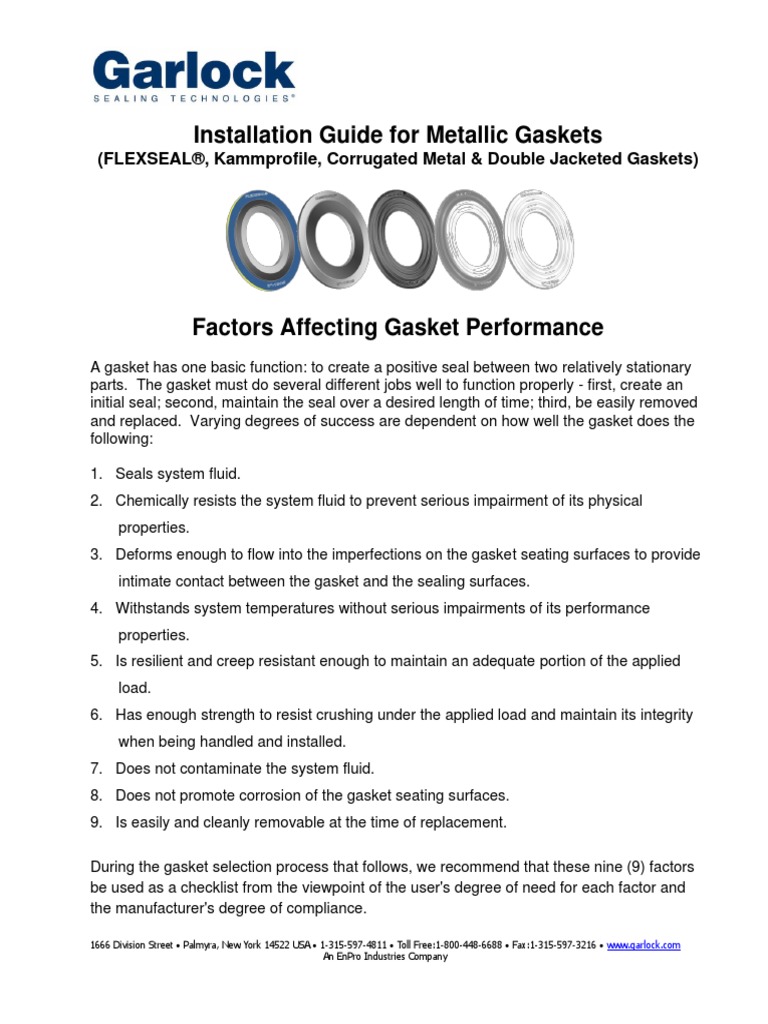 Garlock
SEALING TECHNOLOGIES®

Installation Guide for Metallic Gaskets
(FLEXSEAL®, Kammprofile, Corrugated Metal & Double Jacketed Gaskets)

Factors Affecting Gasket Performance

A gasket has one basic function: to create a positive seal between two relatively stationary parts. The gasket must do several different jobs well to function properly - first, create an initial seal; second, maintain the seal over a desired length of time; third, be easily removed and replaced. Varying degrees of success are dependent on how well the gasket does the following:

1. Seals system fluid.
2. Chemically resists the system fluid to prevent serious impairment of its physical properties.
3. Deforms enough to flow into the imperfections on the gasket seating surfaces to provide intimate contact between the gasket and the sealing surfaces.
4. Withstands system temperatures without serious impairments of its performance properties.
5. Is resilient and creep resistant enough to maintain an adequate portion of the applied load.
6. Has enough strength to resist crushing under the applied load and maintain its integrity when being handled and installed.
7. Does not contaminate the system fluid.
8. Does not promote corrosion of the gasket seating surfaces.
9. Is easily and cleanly removable at the time of replacement.

During the gasket selection process that follows, we recommend that these nine (9) factors be used as a checklist from the viewpoint of the user's degree of need for each factor and the manufacturer's degree of compliance.

1666 Division Street • Palmyra, New York 14522 USA • 1-315-597-4811 • Toll Free:1-800-448-6688 • Fax:1-315-597-3216 • www.garlock.com
An EnPro Industries Company